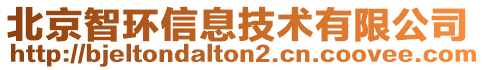 北京智环信息技术有限公司
http://bjeltondalton2.cn.coovee.com